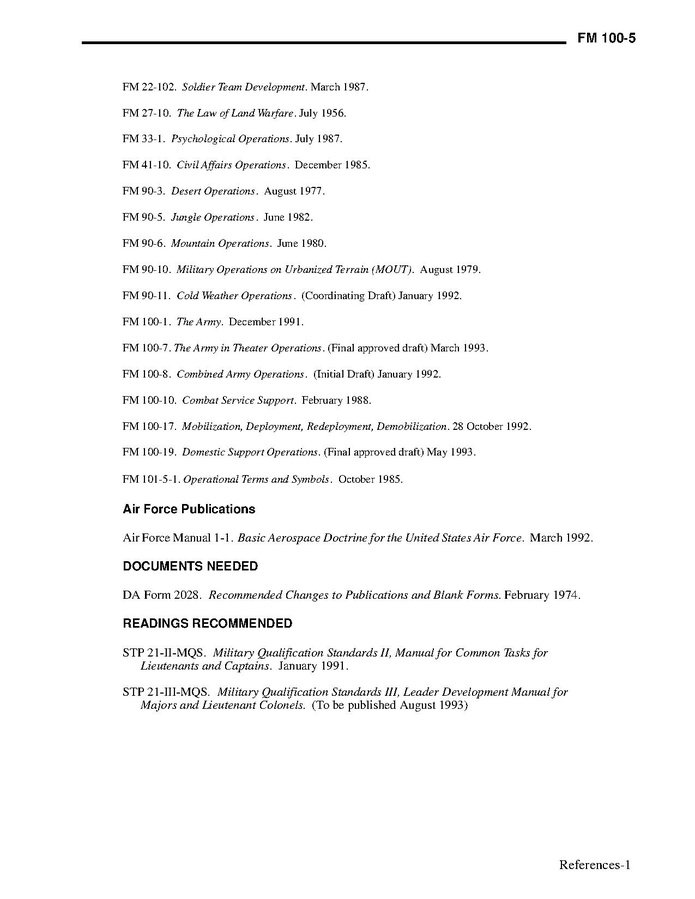 FM 100-5

FM 22-102. Soldier Team Development. March 1987.

FM 27-10. The Law of Land Warfare. July 1956.

FM 33-1. Psychological Operations. July 1987.

FM 41-10. Civil Affairs Operations. December 1985.

FM 90-3. Desert Operations. August 1977.

FM 90-5. Jungle Operations. June 1982.

FM 90-6. Mountain Operations. June 1980.

FM 90-10. Military Operations on Urbanized Terrain (MOUT). August 1979.

FM 90-11. Cold Weather Operations. (Coordinating Draft) January 1992.

FM 100-1. The Army. December 1991.

FM 100-7. The Army in Theater Operations. (Final approved draft) March 1993.

FM 100-8. Combined Army Operations. (Initial Draft) January 1992.

FM 100-10. Combat Service Support. February 1988.

FM 100-17. Mobilization, Deployment, Redeployment, Demobilization. 28 October 1992.

FM 100-19. Domestic Support Operations. (Final approved draft) May 1993.

FM 101-5-1. Operational Terms and Symbols. October 1985.

Air Force Publications

Air Force Manual 1-1. Basic Aerospace Doctrine for the United States Air Force. March 1992.

DOCUMENTS NEEDED

DA Form 2028. Recommended Changes to Publications and Blank Forms. February 1974.

READINGS RECOMMENDED

STP 21-II-MQS. Military Qualification Standards II, Manual for Common Tasks for Lieutenants and Captains. January 1991.

STP 21-III-MQS. Military Qualification Standards III, Leader Development Manual for Majors and Lieutenant Colonels. (To be published August 1993)

References-1